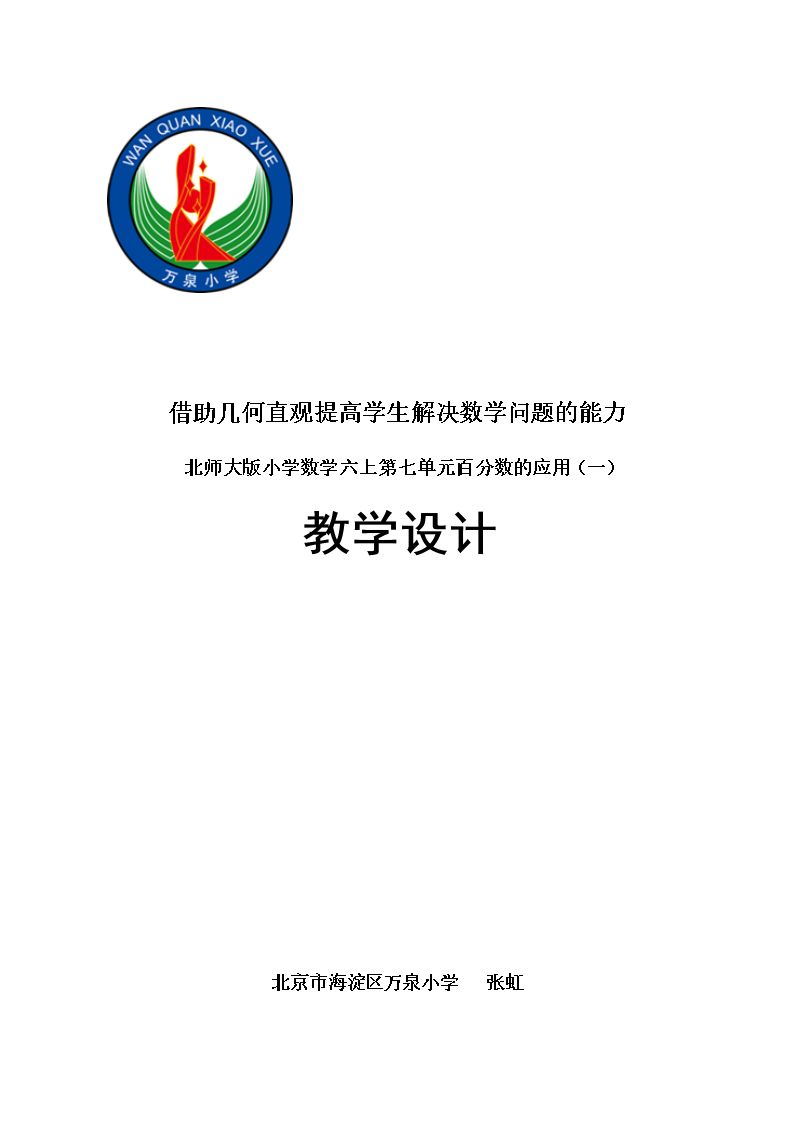 WAN QUAN XIAO XUE
万泉小学

借助几何直观提高学生解决数学问题的能力

北师大版小学数学六上第七单元百分数的应用（一）

教学设计

北京市海淀区万泉小学　张虹